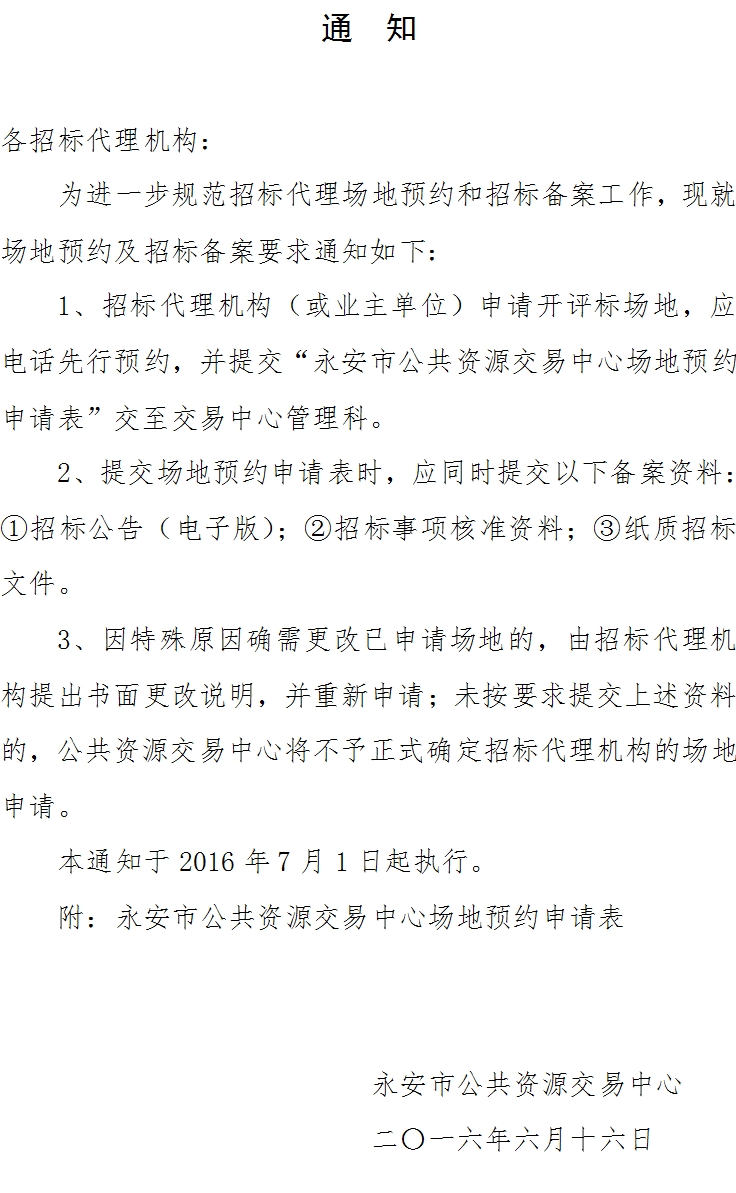 通　知

各招标代理机构：

为进一步规范招标代理场地预约和招标备案工作，现就场地预约及招标备案要求通知如下：

1、招标代理机构（或业主单位）申请开评标场地，应电话先行预约，并提交“永安市公共资源交易中心场地预约申请表”交至交易中心管理科。

2、提交场地预约申请表时，应同时提交以下备案资料：①招标公告（电子版）；②招标事项核准资料；③纸质招标文件。

3、因特殊原因确需更改已申请场地的，由招标代理机构提出书面更改说明，并重新申请；未按要求提交上述资料的，公共资源交易中心将不予正式确定招标代理机构的场地申请。

本通知于 2016 年 7 月 1 日起执行。

附：永安市公共资源交易中心场地预约申请表

永安市公共资源交易中心

二〇一六年六月十六日